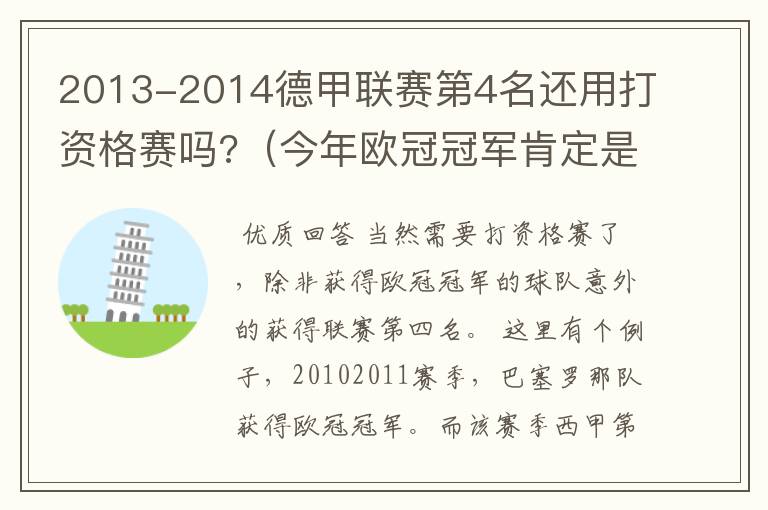 2013-2014德甲联赛第4名还用打资格赛吗?（今年欧冠冠军肯定是

优质回答 当然需要打资格赛了，除非获得欧冠冠军的球队意外的获得联赛第四名。 这里有个例子，20102011赛季，巴塞罗那队获得欧冠冠军。而该赛季西甲第